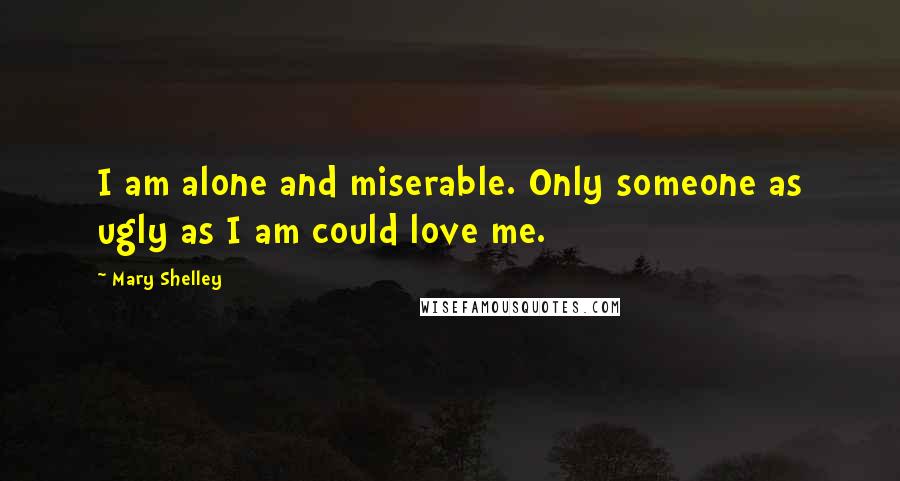 I am alone and miserable. Only someone as ugly as I am could love me.

~ Mary Shelley

WISEFAMOUSQUOTES.COM